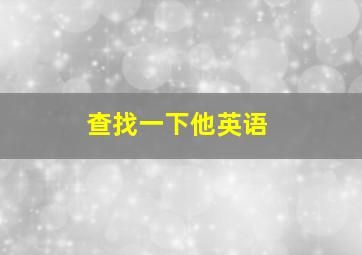 查找一下他英语